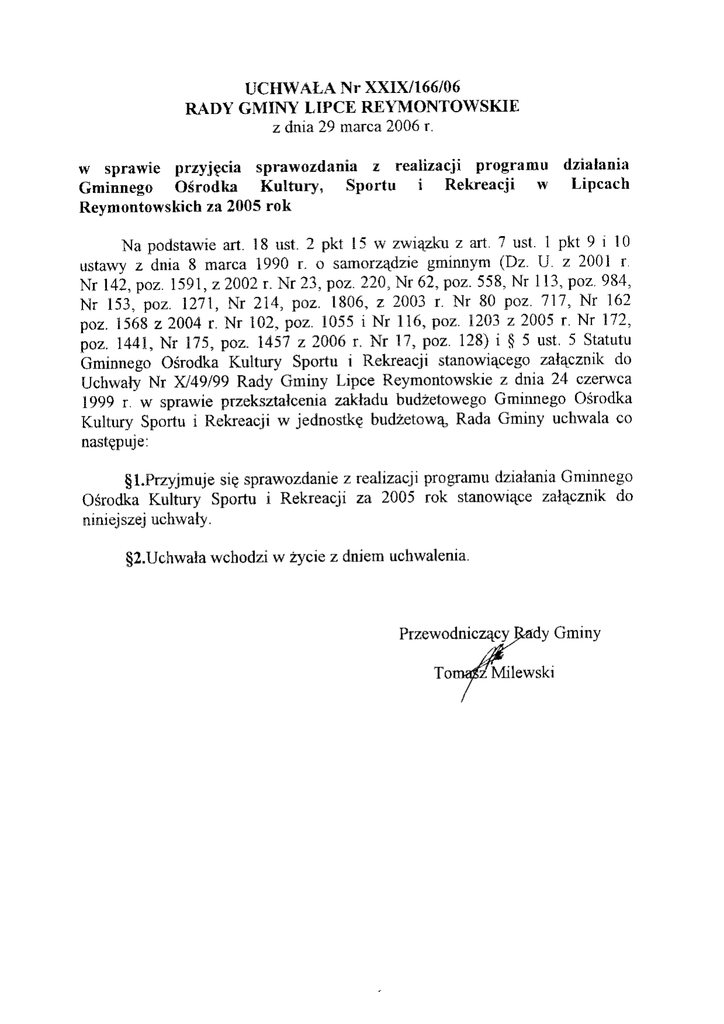 UCHWAŁA Nr XXIX/166/06
RADY GMINY LIPCE REYMONTOWSKIE
z dnia 29 marca 2006 r.

w sprawie przyjęcia sprawozdania z realizacji programu działania Gminnego Ośrodka Kultury, Sportu i Rekreacji w Lipcach Reymontowskich za 2005 rok

Na podstawie art. 18 ust. 2 pkt 15 w związku z art. 7 ust. 1 pkt 9 i 10 ustawy z dnia 8 marca 1990 r. o samorządzie gminnym (Dz. U. z 2001 r. Nr 142, poz. 1591, z 2002 r. Nr 23, poz. 220, Nr 62, poz. 558, Nr 113, poz. 984, Nr 153, poz. 1271, Nr 214, poz. 1806, z 2003 r. Nr 80 poz. 717, Nr 162 poz. 1568 z 2004 r. Nr 102, poz. 1055 i Nr 116, poz. 1203 z 2005 r. Nr 172, poz. 1441, Nr 175, poz. 1457 z 2006 r. Nr 17, poz. 128) i § 5 ust. 5 Statutu Gminnego Ośrodka Kultury Sportu i Rekreacji stanowiącego załącznik do Uchwały Nr X/49/99 Rady Gminy Lipce Reymontowskie z dnia 24 czerwca 1999 r. w sprawie przekształcenia zakładu budżetowego Gminnego Ośrodka Kultury Sportu i Rekreacji w jednostkę budżetową, Rada Gminy uchwala co następuje:

§1.Przyjmuje się sprawozdanie z realizacji programu działania Gminnego Ośrodka Kultury Sportu i Rekreacji za 2005 rok stanowiące załącznik do niniejszej uchwały.

§2.Uchwała wchodzi w życie z dniem uchwalenia.

Przewodniczący Rady Gminy
Tomasz Milewski